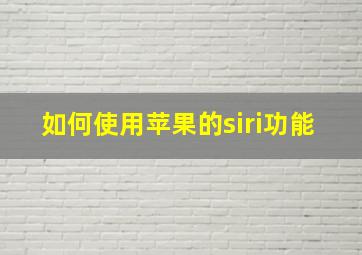 如何使用苹果的siri功能